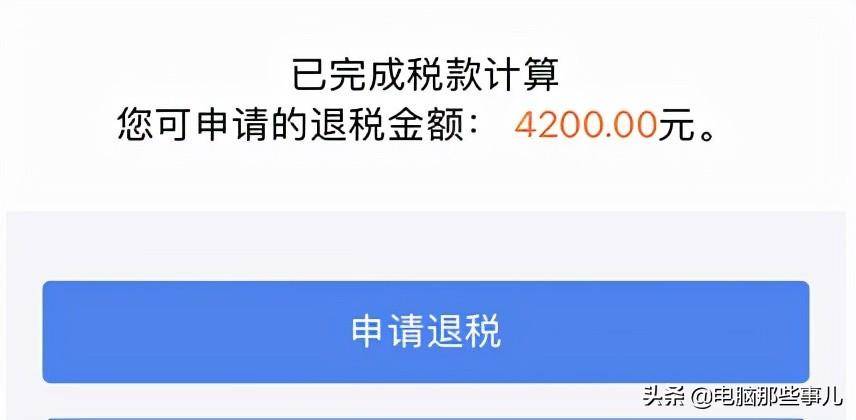 已完成税款计算
您可申请的退税金额： 4200.00元。

申请退税

头条 @电脑那些事儿